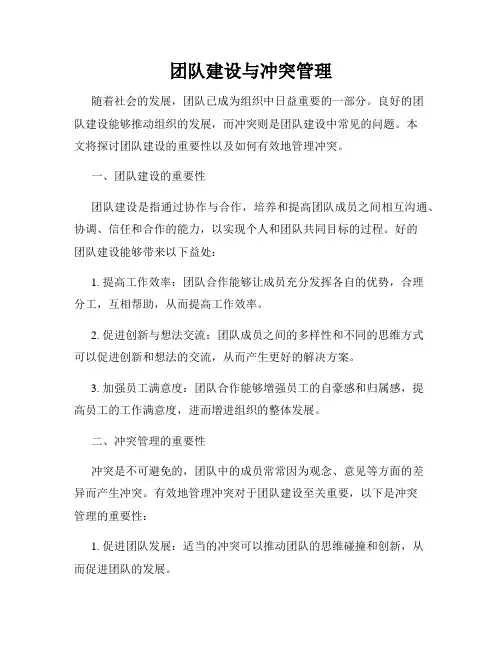 团队建设与冲突管理

随着社会的发展，团队已成为组织中日益重要的一部分。良好的团队建设能够推动组织的发展，而冲突则是团队建设中常见的问题。本文将探讨团队建设的重要性以及如何有效地管理冲突。

一、团队建设的重要性

团队建设是指通过协作与合作，培养和提高团队成员之间相互沟通、协调、信任和合作的能力，以实现个人和团队共同目标的过程。好的团队建设能够带来以下益处：

1. 提高工作效率：团队合作能够让成员充分发挥各自的优势，合理分工，互相帮助，从而提高工作效率。

2. 促进创新与想法交流：团队成员之间的多样性和不同的思维方式可以促进创新和想法的交流，从而产生更好的解决方案。

3. 加强员工满意度：团队合作能够增强员工的自豪感和归属感，提高员工的工作满意度，进而增进组织的整体发展。

二、冲突管理的重要性

冲突是不可避免的，团队中的成员常常因为观念、意见等方面的差异而产生冲突。有效地管理冲突对于团队建设至关重要，以下是冲突管理的重要性：

1. 促进团队发展：适当的冲突可以推动团队的思维碰撞和创新，从而促进团队的发展。